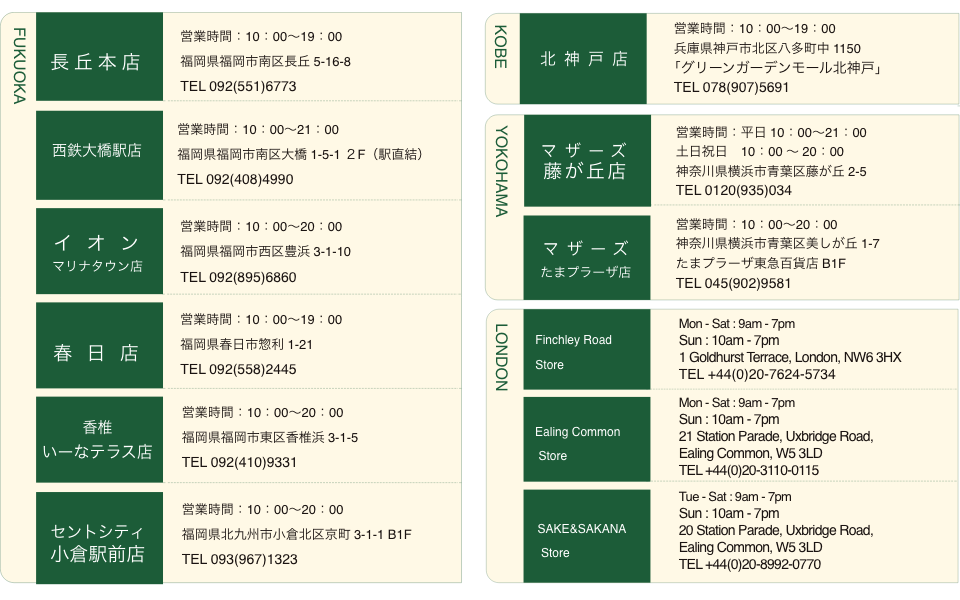 FUKUOKA

長丘本店
営業時間：10：00〜19：00
福岡県福岡市南区長丘 5-16-8
TEL 092(551)6773

西鉄大橋駅店
営業時間：10：00〜21：00
福岡県福岡市南区大橋 1-5-1 ２F（駅直結）
TEL 092(408)4990

イオン
マリナタウン店
営業時間：10：00〜20：00
福岡県福岡市西区豊浜 3-1-10
TEL 092(895)6860

春日店
営業時間：10：00〜19：00
福岡県春日市惣利 1-21
TEL 092(558)2445

香椎
いーなテラス店
営業時間：10：00〜20：00
福岡県福岡市東区香椎浜 3-1-5
TEL 092(410)9331

セントシティ
小倉駅前店
営業時間：10：00〜20：00
福岡県北九州市小倉北区京町 3-1-1 B1F
TEL 093(967)1323

KOBE

北神戸店
営業時間：10：00〜19：00
兵庫県神戸市北区八多町中 1150
「グリーンガーデンモール北神戸」
TEL 078(907)5691

YOKOHAMA

マザーズ
藤が丘店
営業時間：平日 10：00〜21：00
土日祝日　10：00 〜 20：00
神奈川県横浜市青葉区藤が丘 2-5
TEL 0120(935)034

マザーズ
たまプラーザ店
営業時間：10：00〜20：00
神奈川県横浜市青葉区美しが丘 1-7
たまプラーザ東急百貨店 B1F
TEL 045(902)9581

LONDON

Finchley Road Store
Mon - Sat : 9am - 7pm
Sun : 10am - 7pm
1 Goldhurst Terrace, London, NW6 3HX
TEL +44(0)20-7624-5734

Ealing Common Store
Mon - Sat : 9am - 7pm
Sun : 10am - 7pm
21 Station Parade, Uxbridge Road, Ealing Common, W5 3LD
TEL +44(0)20-3110-0115

SAKE&SAKANA Store
Tue - Sat : 9am - 7pm
Sun : 10am - 7pm
20 Station Parade, Uxbridge Road, Ealing Common, W5 3LD
TEL +44(0)20-8992-0770